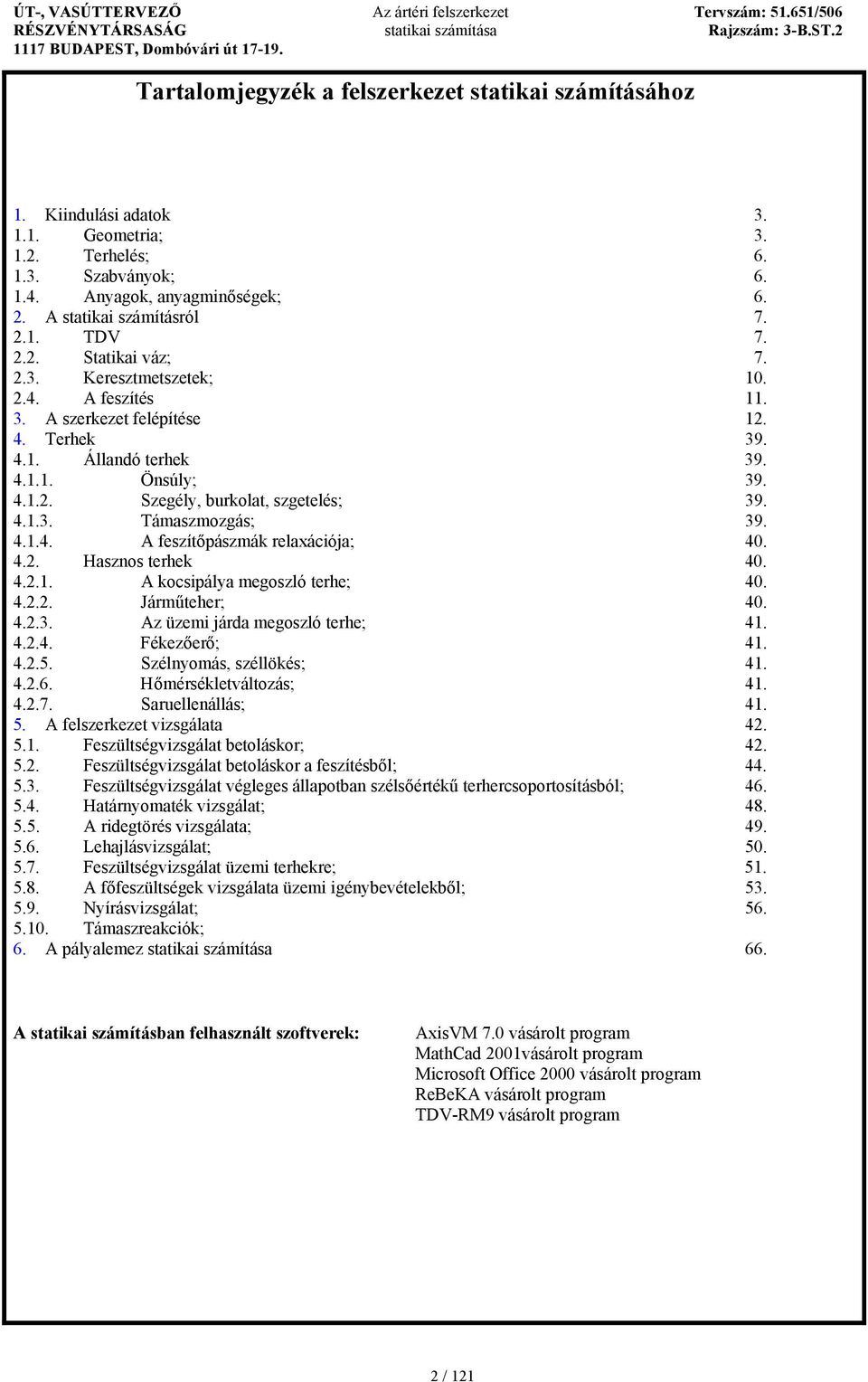 ÚT-, VASÚTTERVEZŐ RÉSZVÉNYTÁRSASÁG 1117 BUDAPEST, Dombóvári út 17-19.

Az ártéri felszerkezet statikai számítása

Tervszám: 51.651/506 Rajzszám: 3-B.ST.2

Tartalomjegyzék a felszerkezet statikai számításához

1. Kiindulási adatok 3.
1.1. Geometria; 3.
1.2. Terhelés; 6.
1.3. Szabványok; 6.
1.4. Anyagok, anyagminőségek; 6.
2. A statikai számításról 7.
2.1. TDV 7.
2.2. Statikai váz; 7.
2.3. Keresztmetszetek; 10.
2.4. A feszítés 11.
3. A szerkezet felépítése 12.
4. Terhek 39.
4.1. Állandó terhek 39.
4.1.1. Önsúly; 39.
4.1.2. Szegély, burkolat, szgetelés; 39.
4.1.3. Támaszmozgás; 39.
4.1.4. A feszítőpászmák relaxációja; 40.
4.2. Hasznos terhek 40.
4.2.1. A kocsipálya megoszló terhe; 40.
4.2.2. Járműteher; 40.
4.2.3. Az üzemi járda megoszló terhe; 41.
4.2.4. Fékezőerő; 41.
4.2.5. Szélnyomás, széllökés; 41.
4.2.6. Hőmérsékletváltozás; 41.
4.2.7. Saruellenállás; 41.
5. A felszerkezet vizsgálata 42.
5.1. Feszültségvizsgálat betoláskor; 42.
5.2. Feszültségvizsgálat betoláskor a feszítésből; 44.
5.3. Feszültségvizsgálat végleges állapotban szélsőértékű terhercsoportosításból; 46.
5.4. Határnyomaték vizsgálat; 48.
5.5. A ridegtörés vizsgálata; 49.
5.6. Lehajlásvizsgálat; 50.
5.7. Feszültségvizsgálat üzemi terhekre; 51.
5.8. A főfeszültségek vizsgálata üzemi igénybevételekből; 53.
5.9. Nyírásvizsgálat; 56.
5.10. Támaszreakciók;
6. A pályalemez statikai számítása 66.

A statikai számításban felhasznált szoftverek:

AxisVM 7.0 vásárolt program
MathCad 2001vásárolt program
Microsoft Office 2000 vásárolt program
ReBeKA vásárolt program
TDV-RM9 vásárolt program

2 / 121